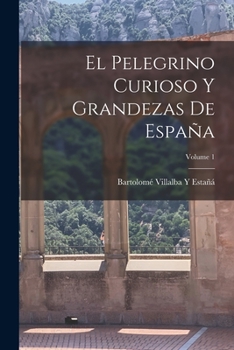 El Pelegrino Curioso Y Grandezas De España

Volume 1

Bartolomé Villalba Y Estañá